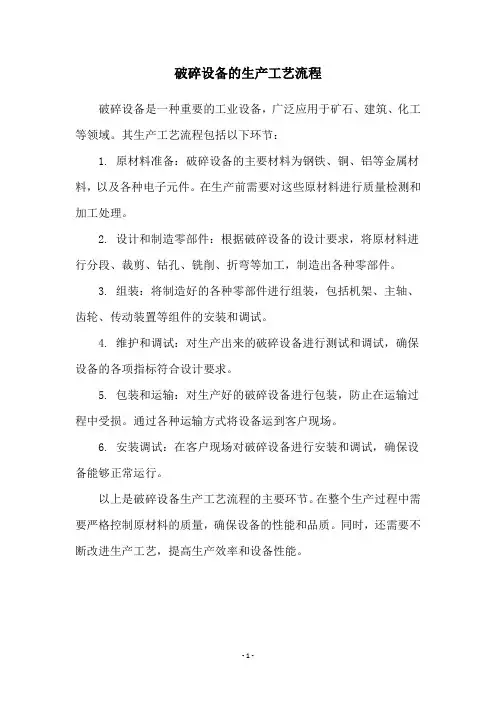 破碎设备的生产工艺流程

破碎设备是一种重要的工业设备，广泛应用于矿石、建筑、化工等领域。其生产工艺流程包括以下环节：

1. 原材料准备：破碎设备的主要材料为钢铁、铜、铝等金属材料，以及各种电子元件。在生产前需要对这些原材料进行质量检测和加工处理。

2. 设计和制造零部件：根据破碎设备的设计要求，将原材料进行分段、裁剪、钻孔、铣削、折弯等加工，制造出各种零部件。

3. 组装：将制造好的各种零部件进行组装，包括机架、主轴、齿轮、传动装置等组件的安装和调试。

4. 维护和调试：对生产出来的破碎设备进行测试和调试，确保设备的各项指标符合设计要求。

5. 包装和运输：对生产好的破碎设备进行包装，防止在运输过程中受损。通过各种运输方式将设备运到客户现场。

6. 安装调试：在客户现场对破碎设备进行安装和调试，确保设备能够正常运行。

以上是破碎设备生产工艺流程的主要环节。在整个生产过程中需要严格控制原材料的质量，确保设备的性能和品质。同时，还需要不断改进生产工艺，提高生产效率和设备性能。

- 1 -